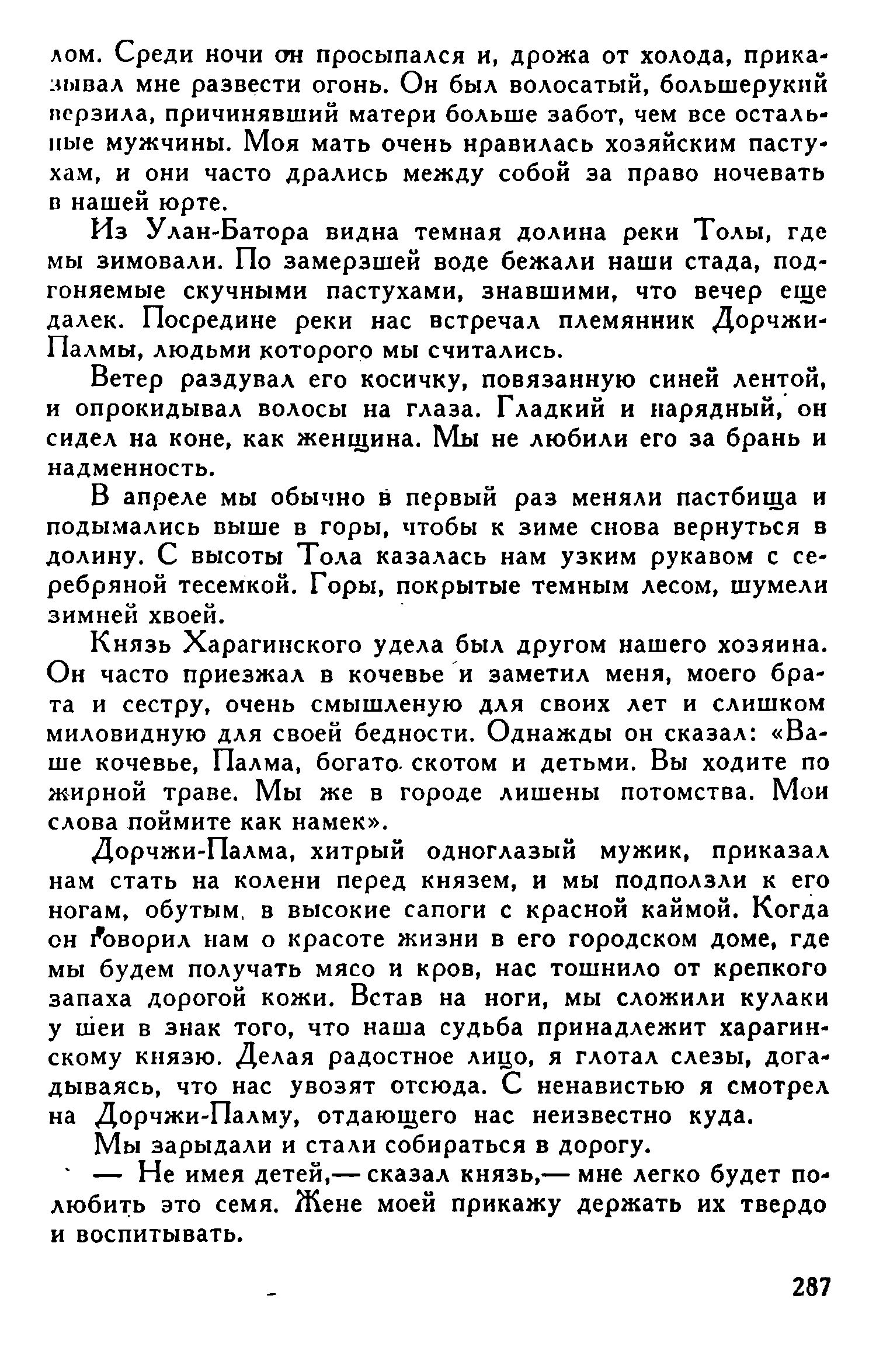 лом. Среди ночи он просыпался и, дрожа от холода, приказывал мне развести огонь. Он был волосатый, большерукий верзила, причинявший матери больше забот, чем все остальные мужчины. Моя мать очень нравилась хозяйским пастухам, и они часто дрались между собой за право ночевать в нашей юрте.

Из Улан-Батора видна темная долина реки Толы, где мы зимовали. По замерзшей воде бежали наши стада, подгоняемые скучными пастухами, знавшими, что вечер еще далек. Посредине реки нас встречал племянник Дорчжи-Палмы, людьми которого мы считались.

Ветер раздувал его косичку, повязанную синей лентой, и опрокидывал волосы на глаза. Гладкий и нарядный, он сидел на коне, как женщина. Мы не любили его за брань и надменность.

В апреле мы обычно в первый раз меняли пастбища и подымались выше в горы, чтобы к зиме снова вернуться в долину. С высоты Тола казалась нам узким рукавом с серебряной тесемкой. Горы, покрытые темным лесом, шумели зимней хвоей.

Князь Харагинского удела был другом нашего хозяина. Он часто приезжал в кочевье и заметил меня, моего брата и сестру, очень смышленую для своих лет и слишком миловидную для своей бедности. Однажды он сказал: «Ваше кочевье, Палма, богато скотом и детьми. Вы ходите по жирной траве. Мы же в городе лишены потомства. Мои слова поймите как намек».

Дорчжи-Палма, хитрый одноглазый мужик, приказал нам стать на колени перед князем, и мы подползли к его ногам, обутым в высокие сапоги с красной каймой. Когда он говорил нам о красоте жизни в его городском доме, где мы будем получать мясо и кров, нас тошнило от крепкого запаха дорогой кожи. Встав на ноги, мы сложили кулаки у шеи в знак того, что наша судьба принадлежит харагинскому князю. Делая радостное лицо, я глотал слезы, догадываясь, что нас увозят отсюда. С ненавистью я смотрел на Дорчжи-Палму, отдающего нас неизвестно куда.

Мы зарыдали и стали собираться в дорогу.

— Не имея детей,— сказал князь,— мне легко будет полюбить это семя. Жене моей прикажу держать их твердо и воспитывать.

287